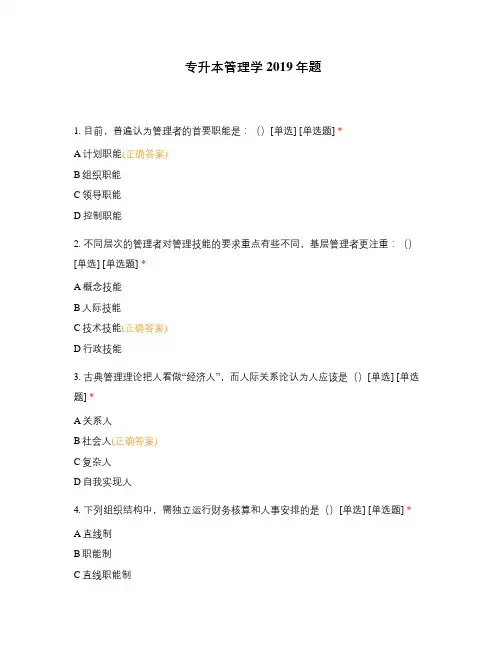 专升本管理学 2019 年题

1. 目前，普遍认为管理者的首要职能是：（）[单选] [单选题] *

A 计划职能(正确答案)

B 组织职能

C 领导职能

D 控制职能

2. 不同层次的管理者对管理技能的要求重点有些不同，基层管理者更注重：（）[单选] [单选题] *

A 概念技能

B 人际技能

C 技术技能(正确答案)

D 行政技能

3. 古典管理理论把人看做“经济人”，而人际关系论认为人应该是（）[单选] [单选题] *

A 关系人

B 社会人(正确答案)

C 复杂人

D 自我实现人

4. 下列组织结构中，需独立运行财务核算和人事安排的是（）[单选] [单选题] *

A 直线制

B 职能制

C 直线职能制